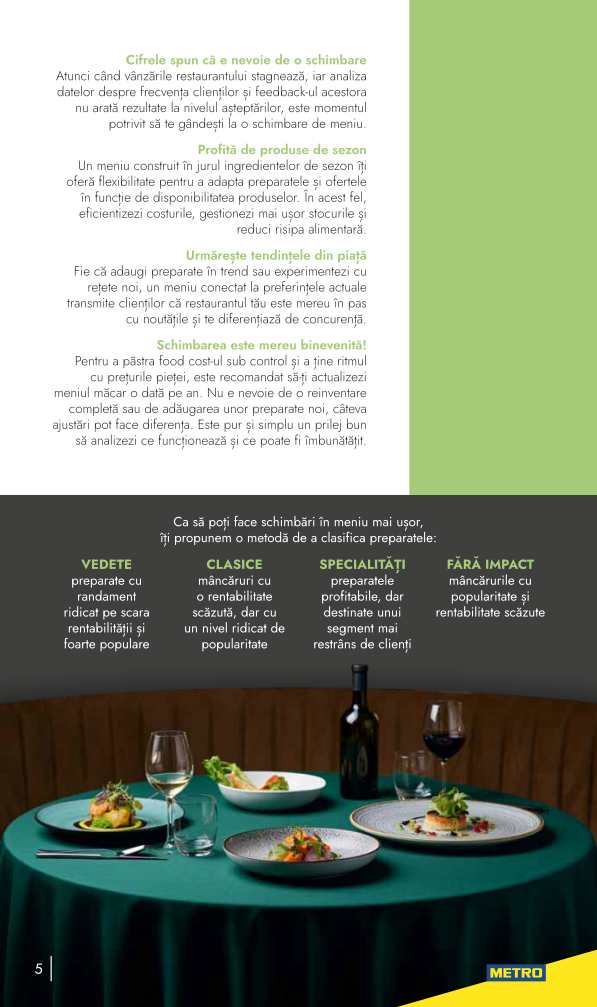 Cifrele spun că e nevoie de o schimbare
Atunci când vânzările restaurantului stagnează, iar analiza datelor despre frecvența clienților și feedback-ul acestora nu arată rezultate la nivelul așteptărilor, este momentul potrivit să te gândești la o schimbare de meniu.

Profită de produse de sezon
Un meniu construit în jurul ingredientelor de sezon îți oferă flexibilitate pentru a adapta preparatele și ofertele în funcție de disponibilitatea produselor. În acest fel, eficientizezi costurile, gestionezi mai ușor stocurile și reduci risipa alimentară.

Urmărește tendințele din piață
Fie că adaugi preparate în trend sau experimentezi cu rețete noi, un meniu conectat la preferințele actuale transmite clienților că restaurantul tău este mereu în pas cu noutățile și te diferențiază de concurență.

Schimbarea este mereu binevenită!
Pentru a păstra food cost-ul sub control și a ține ritmul cu prețurile pieței, este recomandat să-ți actualizezi meniul măcar o dată pe an. Nu e nevoie de o reinventare completă sau de adăugarea unor preparate noi, câteva ajustări pot face diferența. Este pur și simplu un prilej bun să analizezi ce funcționează și ce poate fi îmbunătățit.

Ca să poți face schimbări în meniu mai ușor, îți propunem o metodă de a clasifica preparatele:

VEDETE
preparate cu randament ridicat pe scara rentabilității și foarte populare

CLASICE
mâncăruri cu o rentabilitate scăzută, dar cu un nivel ridicat de popularitate

SPECIALITĂȚI
preparatele profitabile, dar destinate unui segment mai restrâns de clienți

FĂRĂ IMPACT
mâncărurile cu popularitate și rentabilitate scăzute

5

METRO